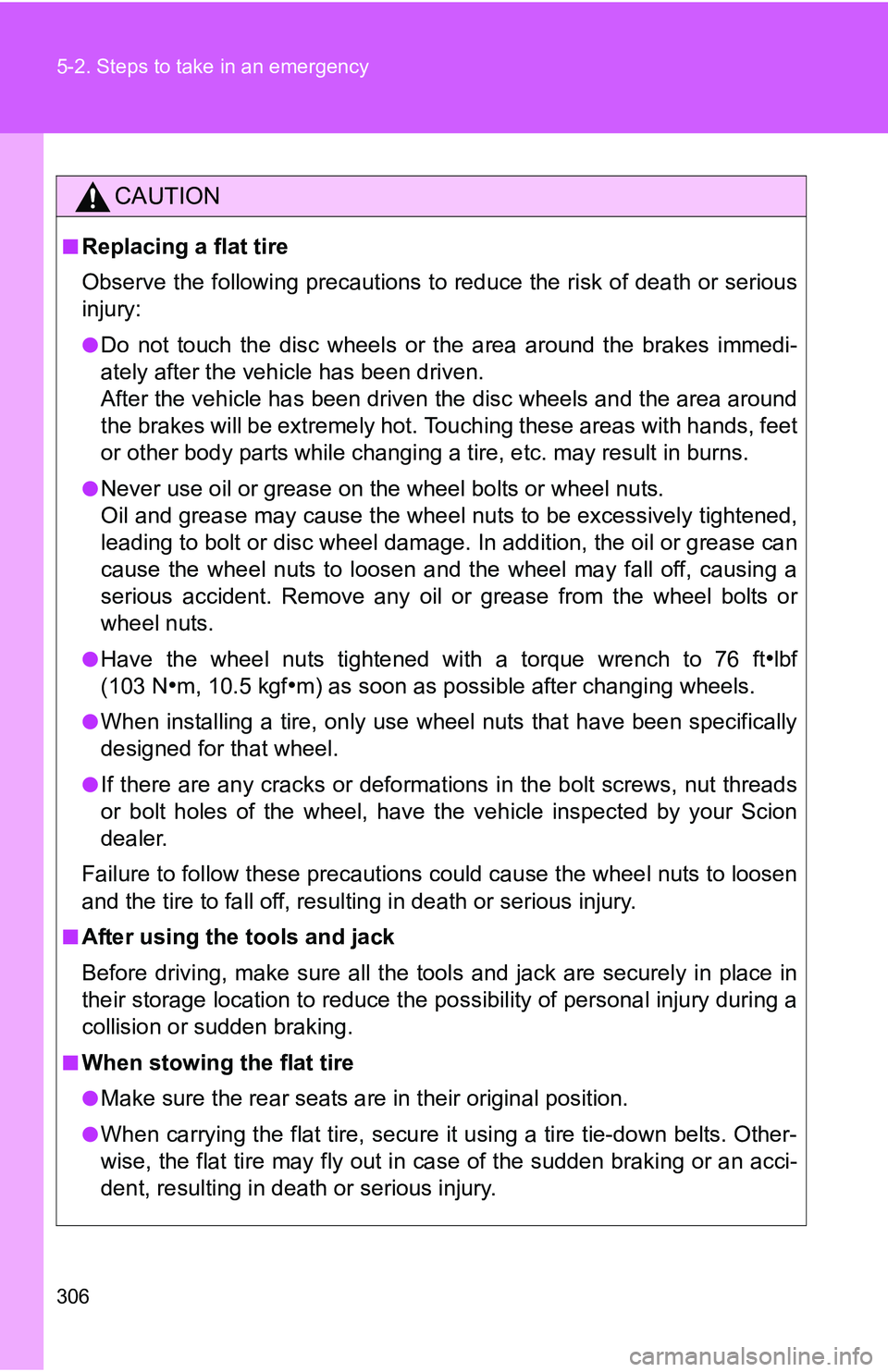 5-2. Steps to take in an emergency

CAUTION

■ Replacing a flat tire

Observe the following precautions to reduce the risk of death or serious injury:

● Do not touch the disc wheels or the area around the brakes immediately after the vehicle has been driven.
After the vehicle has been driven the disc wheels and the area around the brakes will be extremely hot. Touching these areas with hands, feet or other body parts while changing a tire, etc. may result in burns.

● Never use oil or grease on the wheel bolts or wheel nuts.
Oil and grease may cause the wheel nuts to be excessively tightened, leading to bolt or disc wheel damage. In addition, the oil or grease can cause the wheel nuts to loosen and the wheel may fall off, causing a serious accident. Remove any oil or grease from the wheel bolts or wheel nuts.

● Have the wheel nuts tightened with a torque wrench to 76 ft•lbf (103 N•m, 10.5 kgf•m) as soon as possible after changing wheels.

● When installing a tire, only use wheel nuts that have been specifically designed for that wheel.

● If there are any cracks or deformations in the bolt screws, nut threads or bolt holes of the wheel, have the vehicle inspected by your Scion dealer.

Failure to follow these precautions could cause the wheel nuts to loosen and the tire to fall off, resulting in death or serious injury.

■ After using the tools and jack

Before driving, make sure all the tools and jack are securely in place in their storage location to reduce the possibility of personal injury during a collision or sudden braking.

■ When stowing the flat tire

● Make sure the rear seats are in their original position.

● When carrying the flat tire, secure it using a tire tie-down belts. Otherwise, the flat tire may fly out in case of the sudden braking or an accident, resulting in death or serious injury.

306

carmanualsonline.info